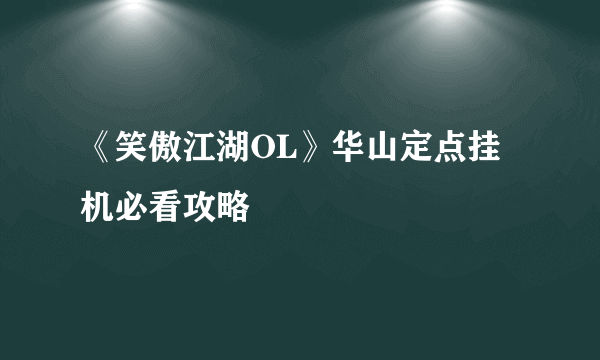 《笑傲江湖OL》华山定点挂机必看攻略